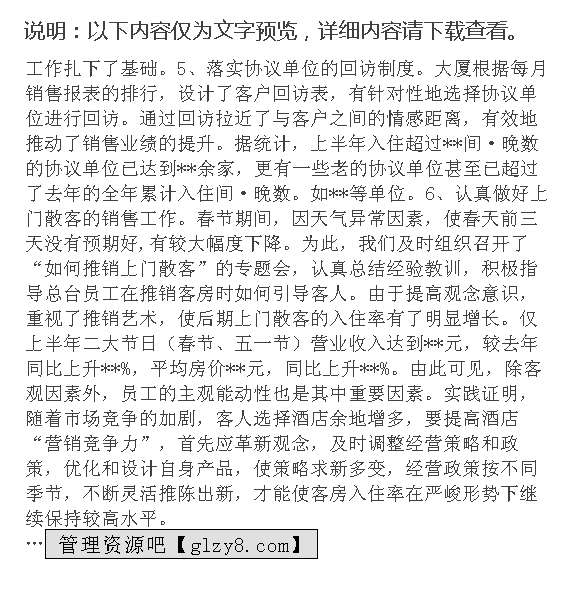 说明：以下内容仅为文字预览，详细内容请下载查看。

工作扎下了基础。5、落实协议单位的回访制度。大厦根据每月销售报表的排行，设计了客户回访表，有针对性地选择协议单位进行回访。通过回访拉近了与客户之间的情感距离，有效地推动了销售业绩的提升。据统计，上半年入住超过**间·晚数的协议单位已达到**余家，更有一些老的协议单位甚至已超过了去年的全年累计入住间·晚数。如**等单位。6、认真做好上门散客的销售工作。春节期间，因天气异常因素，使春天前三天没有预期好，有较大幅度下降。为此，我们及时组织召开了“如何推销上门散客”的专题会，认真总结经验教训，积极指导总台员工在推销客房时如何引导客人。由于提高观念意识，重视了推销艺术，使后期上门散客的入住率有了明显增长。仅上半年二大节日（春节、五一节）营业收入达到**元，较去年同比上升**%，平均房价**元，同比上升**%。由此可见，除客观因素外，员工的主观能动性也是其中重要因素。实践证明，随着市场竞争的加剧，客人选择酒店余地增多，要提高酒店“营销竞争力”，首先应革新观念，及时调整经营策略和政策，优化和设计自身产品，使策略求新多变，经营政策按不同季节，不断灵活推陈出新，才能使客房入住率在严峻形势下继续保持较高水平。

… 管理资源吧【glzy8.com】